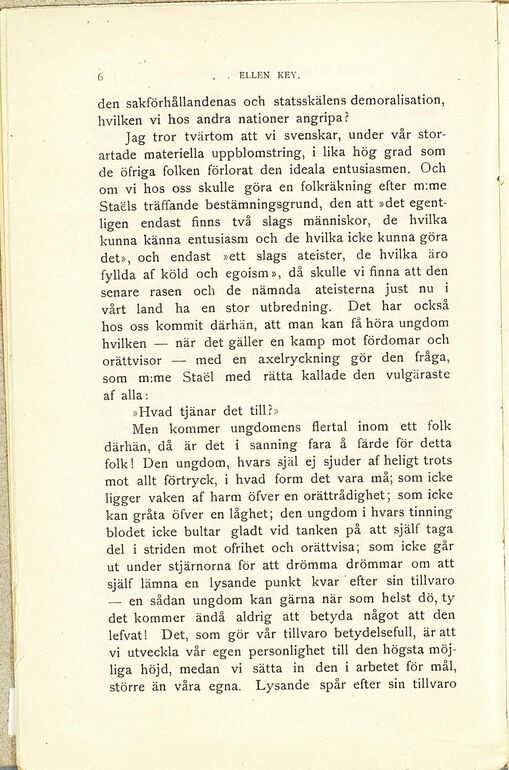 6 ELLEN KEY.

den sakförhållandenas och statsskälens demoralisation, hvilken vi hos andra nationer angripa?

Jag tror tvärtom att vi svenskar, under vår storartade materiella uppblomstring, i lika hög grad som de öfriga folken förlorat den ideala entusiasmen. Och om vi hos oss skulle göra en folkräkning efter m:me Staëls träffande bestämningsgrund, den att »det egentligen endast finns två slags människor, de hvilka kunna känna entusiasm och de hvilka icke kunna göra det», och endast »ett slags ateister, de hvilka äro fyllda af köld och egoism», då skulle vi finna att den senare rasen och de nämnda ateisterna just nu i vårt land ha en stor utbredning. Det har också hos oss kommit därhän, att man kan få höra ungdom hvilken — när det gäller en kamp mot fördomar och orättvisor — med en axelryckning gör den fråga, som m:me Staël med rätta kallade den vulgäraste af alla:

»Hvad tjänar det till?»

Men kommer ungdomens flertal inom ett folk därhän, då är det i sanning fara å färde för detta folk! Den ungdom, hvars själ ej sjuder af heligt trots mot allt förtryck, i hvad form det vara må; som icke ligger vaken af harm öfver en orättrådighet; som icke kan gråta öfver en låghet; den ungdom i hvars tinning blodet icke bultar gladt vid tanken på att själf taga del i striden mot ofrihet och orättvisa; som icke går ut under stjärnorna för att drömma drömmar om att själf lämna en lysande punkt kvar efter sin tillvaro — en sådan ungdom kan gärna när som helst dö, ty det kommer ändå aldrig att betyda något att den lefvat! Det, som gör vår tillvaro betydelsefull, är att vi utveckla vår egen personlighet till den högsta möjliga höjd, medan vi sätta in den i arbetet för mål, större än våra egna. Lysande spår efter sin tillvaro